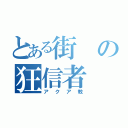 とある街の狂信者
アクア教